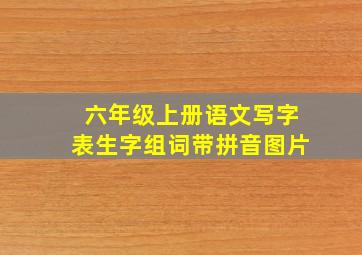 六年级上册语文写字表生字组词带拼音图片